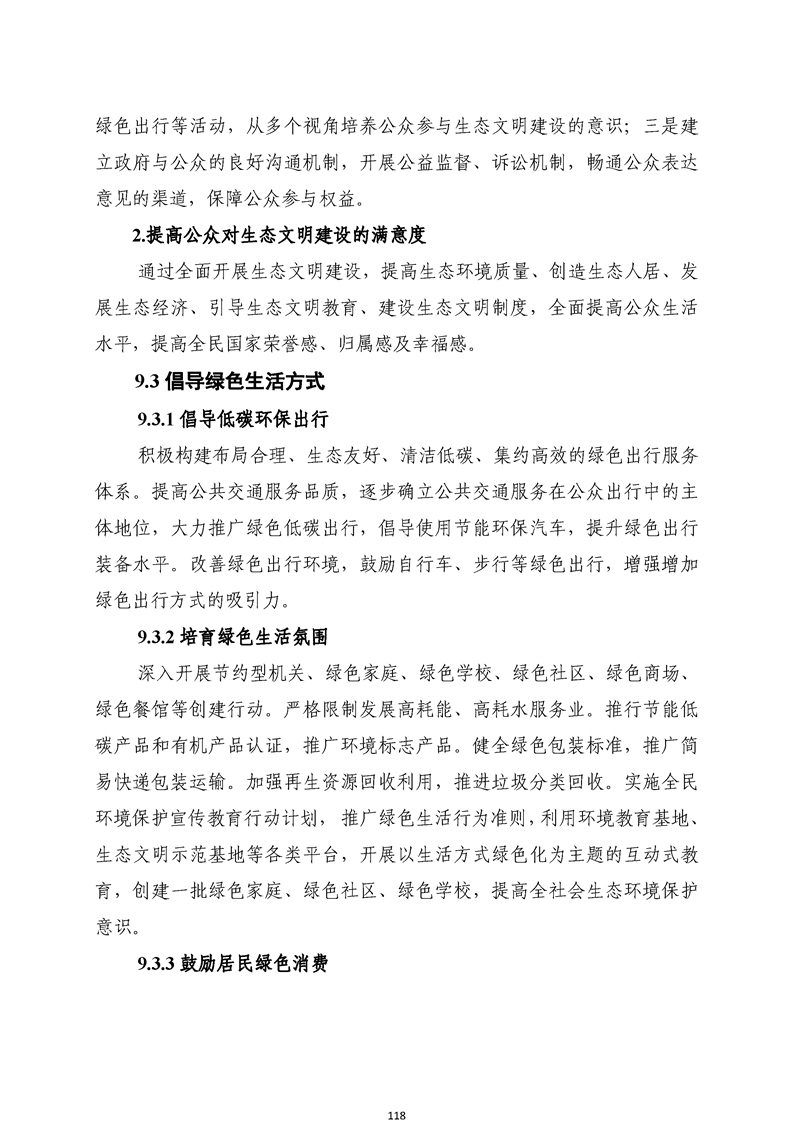 绿色出行等活动，从多个视角培养公众参与生态文明建设的意识；三是建立政府与公众的良好沟通机制，开展公益监督、诉讼机制，畅通公众表达意见的渠道，保障公众参与权益。

2.提高公众对生态文明建设的满意度

通过全面开展生态文明建设，提高生态环境质量、创造生态人居、发展生态经济、引导生态文明教育、建设生态文明制度，全面提高公众生活水平，提高全民国家荣誉感、归属感及幸福感。

9.3 倡导绿色生活方式

9.3.1 倡导低碳环保出行

积极构建布局合理、生态友好、清洁低碳、集约高效的绿色出行服务体系。提高公共交通服务品质，逐步确立公共交通服务在公众出行中的主体地位，大力推广绿色低碳出行，倡导使用节能环保汽车，提升绿色出行装备水平。改善绿色出行环境，鼓励自行车、步行等绿色出行，增强增加绿色出行方式的吸引力。

9.3.2 培育绿色生活氛围

深入开展节约型机关、绿色家庭、绿色学校、绿色社区、绿色商场、绿色餐馆等创建行动。严格限制发展高耗能、高耗水服务业。推行节能低碳产品和有机产品认证，推广环境标志产品。健全绿色包装标准，推广简易快递包装运输。加强再生资源回收利用，推进垃圾分类回收。实施全民环境保护宣传教育行动计划，推广绿色生活行为准则，利用环境教育基地、生态文明示范基地等各类平台，开展以生活方式绿色化为主题的互动式教育，创建一批绿色家庭、绿色社区、绿色学校，提高全社会生态环境保护意识。

9.3.3 鼓励居民绿色消费

118